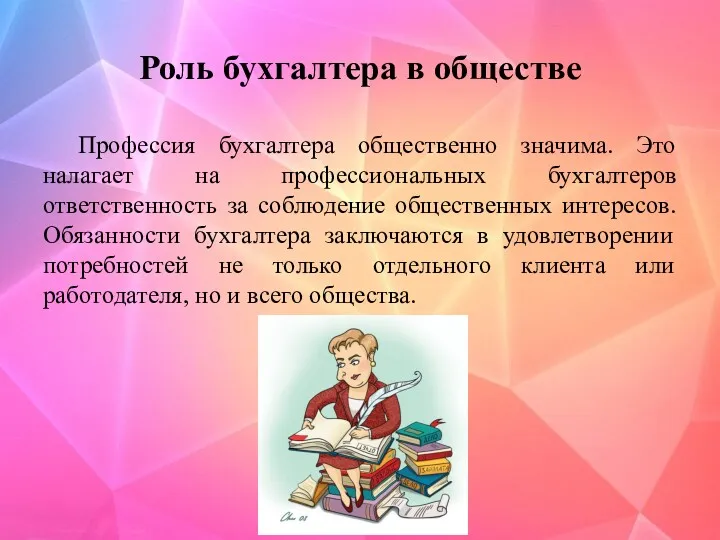 Роль бухгалтера в обществе

Профессия бухгалтера общественно значима. Это налагает на профессиональных бухгалтеров ответственность за соблюдение общественных интересов. Обязанности бухгалтера заключаются в удовлетворении потребностей не только отдельного клиента или работодателя, но и всего общества.